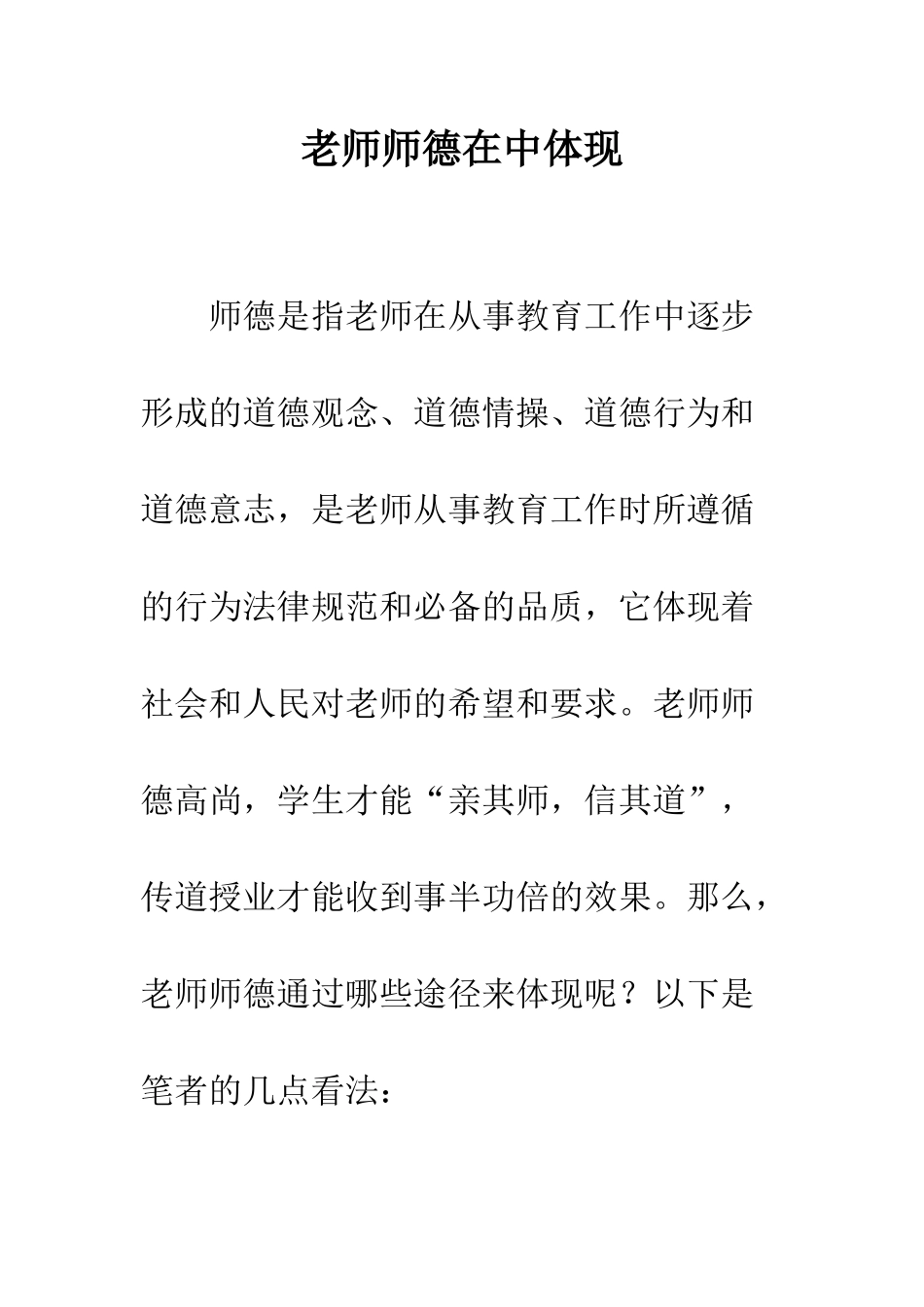 老师师德在中体现

师德是指老师在从事教育工作中逐步形成的道德观念、道德情操、道德行为和道德意志，是老师从事教育工作时所遵循的行为法律规范和必备的品质，它体现着社会和人民对老师的希望和要求。老师师德高尚，学生才能“亲其师，信其道”，传道授业才能收到事半功倍的效果。那么，老师师德通过哪些途径来体现呢？以下是笔者的几点看法：